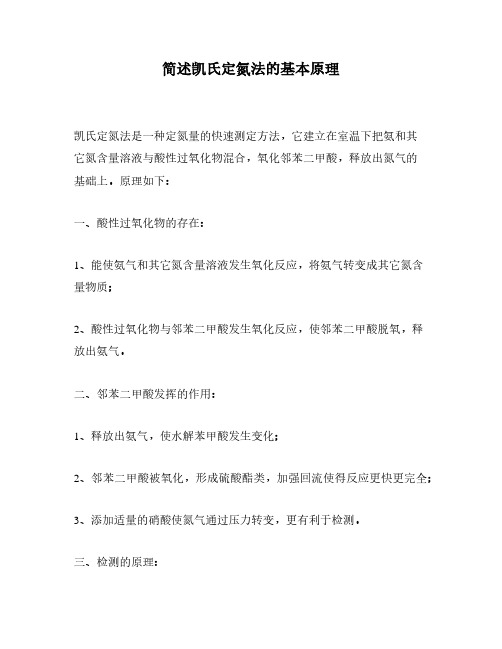 简述凯氏定氮法的基本原理

凯氏定氮法是一种定氮量的快速测定方法，它建立在室温下把氨和其它氮含量溶液与酸性过氧化物混合，氧化邻苯二甲酸，释放出氮气的基础上。原理如下：

一、酸性过氧化物的存在：

1、能使氨气和其它氮含量溶液发生氧化反应，将氨气转变成其它氮含量物质；

2、酸性过氧化物与邻苯二甲酸发生氧化反应，使邻苯二甲酸脱氧，释放出氨气。

二、邻苯二甲酸发挥的作用：

1、释放出氨气，使水解苯甲酸发生变化；

2、邻苯二甲酸被氧化，形成硫酸酯类，加强回流使得反应更快更完全；

3、添加适量的硝酸使氮气通过压力转变，更有利于检测。

三、检测的原理：